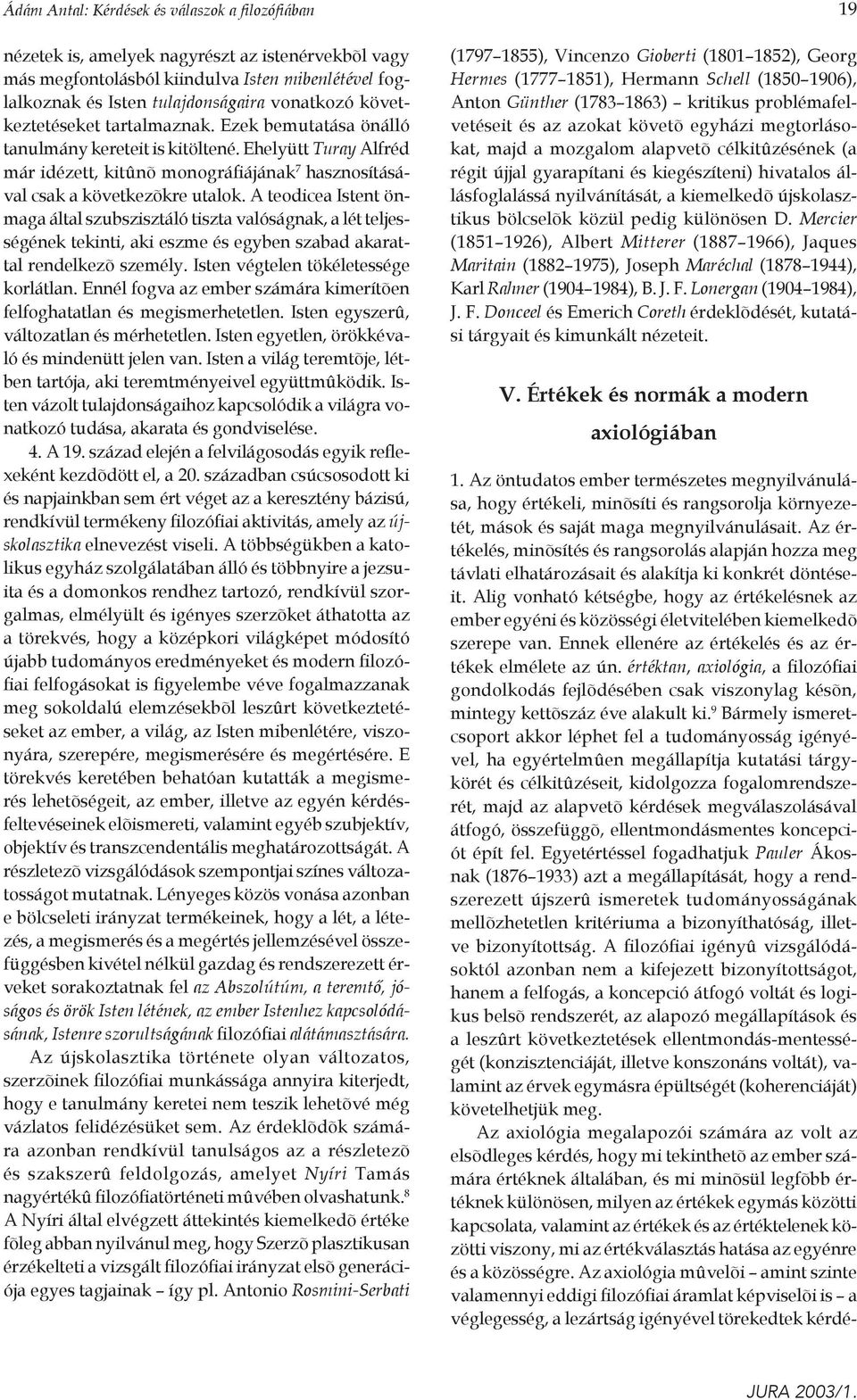 Ádám Antal: Kérdések és válaszok a filozófiában

19

nézetek is, amelyek nagyrészt az istenérvekbõl vagy más megfontolásból kiindulva Isten mibenlétével foglalkoznak és Isten tulajdonságaira vonatkozó következtetéseket tartalmaznak. Ezek bemutatása önálló tanulmány kereteit is kitöltené. Ehelyütt Turay Alfréd már idézett, kitûnõ monográfiájának$^7$ hasznosításával csak a következõkre utalok. A teodicea Istent önmaga által szubszisztáló tiszta valóságnak, a lét teljességének tekinti, aki eszme és egyben szabad akarattal rendelkezõ személy. Isten végtelen tökéletessége korlátlan. Ennél fogva az ember számára kimerítõen felfoghatatlan és megismerhetetlen. Isten egyszerû, változatlan és mérhetetlen. Isten egyetlen, örökkévaló és mindenütt jelen van. Isten a világ teremtõje, létben tartója, aki teremtményeivel együttmûködik. Isten vázolt tulajdonságaihoz kapcsolódik a világra vonatkozó tudása, akarata és gondviselése.

4. A 19. század elején a felvilágosodás egyik reflexeként kezdõdött el, a 20. században csúcsosodott ki és napjainkban sem ért véget az a keresztény bázisú, rendkívül termékeny filozófiai aktivitás, amely az újskolasztika elnevezést viseli. A többségükben a katolikus egyház szolgálatában álló és többnyire a jezsuita és a domonkos rendhez tartozó, rendkívül szorgalmas, elmélyült és igényes szerzõket áthatotta az a törekvés, hogy a középkori világképet módosító újabb tudományos eredményeket és modern filozófiai felfogásokat is figyelembe véve fogalmazzanak meg sokoldalú elemzésekbõl leszûrt következtetéseket az ember, a világ, az Isten mibenlétére, viszonyára, szerepére, megismerésére és megértésére. E törekvés keretében behatóan kutatták a megismerés lehetõségeit, az ember, illetve az egyén kérdésfeltevéseinek elõismereti, valamint egyéb szubjektív, objektív és transzcendentális meghatározottságát. A részletezõ vizsgálódások szempontjai színes változatosságot mutatnak. Lényeges közös vonása azonban e bölcseleti irányzat termékeinek, hogy a lét, a létezés, a megismerés és a megértés jellemzésével összefüggésben kivétel nélkül gazdag és rendszerezett érveket sorakoztatnak fel az Abszolútum, a teremtõ, jóságos és örök Isten létének, az ember Istenhez kapcsolódásának, Istenre szorultságának filozófiai alátámasztására.

Az újskolasztika története olyan változatos, szerzõinek filozófiai munkássága annyira kiterjedt, hogy e tanulmány keretei nem teszik lehetõvé még vázlatos felidézésüket sem. Az érdeklõdõk számára azonban rendkívül tanulságos az a részletezõ és szakszerû feldolgozás, amelyet Nyíri Tamás nagyértékû filozófiatörténeti mûvében olvashatunk.$^8$ A Nyíri által elvégzett áttekintés kiemelkedõ értéke fõleg abban nyilvánul meg, hogy Szerzõ plasztikusan érzékelteti a vizsgált filozófiai irányzat elsõ generációja egyes tagjainak – így pl. Antonio Rosmini-Serbati (1797–1855), Vincenzo Gioberti (1801–1852), Georg Hermes (1777–1851), Hermann Schell (1850–1906), Anton Günther (1783–1863) – kritikus problémafelvetéseit és az azokat követõ egyházi megtorlásokat, majd a mozgalom alapvetõ célkitûzésének (a régit újjal gyarapítani és kiegészíteni) hivatalos állásfoglalássá nyilvánítását, a kiemelkedõ újskolasztikus bölcselõk közül pedig különösen D. Mercier (1851–1926), Albert Mitterer (1887–1966), Jaques Maritain (1882–1975), Joseph Maréchal (1878–1944), Karl Rahner (1904–1984), B. J. F. Lonergan (1904–1984), J. F. Donceel és Emerich Coreth érdeklõdését, kutatási tárgyait és kimunkált nézeteit.

V. Értékek és normák a modern axiológiában

1. Az öntudatos ember természetes megnyilvánulása, hogy értékeli, minõsíti és rangsorolja környezetét, mások és saját maga megnyilvánulásait. Az értékelés, minõsítés és rangsorolás alapján hozza meg távlati elhatározásait és alakítja ki konkrét döntéseit. Alig vonható kétségbe, hogy az értékelésnek az ember egyéni és közösségi életvitelében kiemelkedõ szerepe van. Ennek ellenére az értékelés és az értékek elmélete az ún. értéktan, axiológia, a filozófiai gondolkodás fejlõdésében csak viszonylag késõn, mintegy kettõszáz éve alakult ki.$^9$ Bármely ismeretcsoport akkor léphet fel a tudományosság igényével, ha egyértelmûen megállapítja kutatási tárgykörét és célkitûzéseit, kidolgozza fogalomrendszerét, majd az alapvetõ kérdések megválaszolásával átfogó, összefüggõ, ellentmondásmentes koncepciót épít fel. Egyetértéssel fogadhatjuk Pauler Ákosnak (1876–1933) azt a megállapítását, hogy a rendszerezett újszerû ismeretek tudományosságának mellõzhetetlen kritériuma a bizonyíthatóság, illetve bizonyítottság. A filozófiai igényû vizsgálódásoktól azonban nem a kifejezett bizonyítottságot, hanem a felfogás, a koncepció átfogó voltát és logikus belsõ rendszerét, az alapozó megállapítások és a leszûrt következtetések ellentmondás-mentességét (konzisztenciáját, illetve konszonáns voltát), valamint az érvek egymásra épültségét (koherenciáját) követelhetjük meg.

Az axiológia megalapozói számára az volt az elsõdleges kérdés, hogy mi tekinthetõ az ember számára értéknek általában, és mi minõsül legfõbb értéknek különösen, milyen az értékek egymás közötti kapcsolata, valamint az értékek és az értéktelenek közötti viszony, mi az értékválasztás hatása az egyénre és a közösségre. Az axiológia mûvelõi – amint szinte valamennyi eddigi filozófiai áramlat képviselõi is – a véglegesség, a lezártság igényével törekedtek kérdé-

JURA 2003/1.